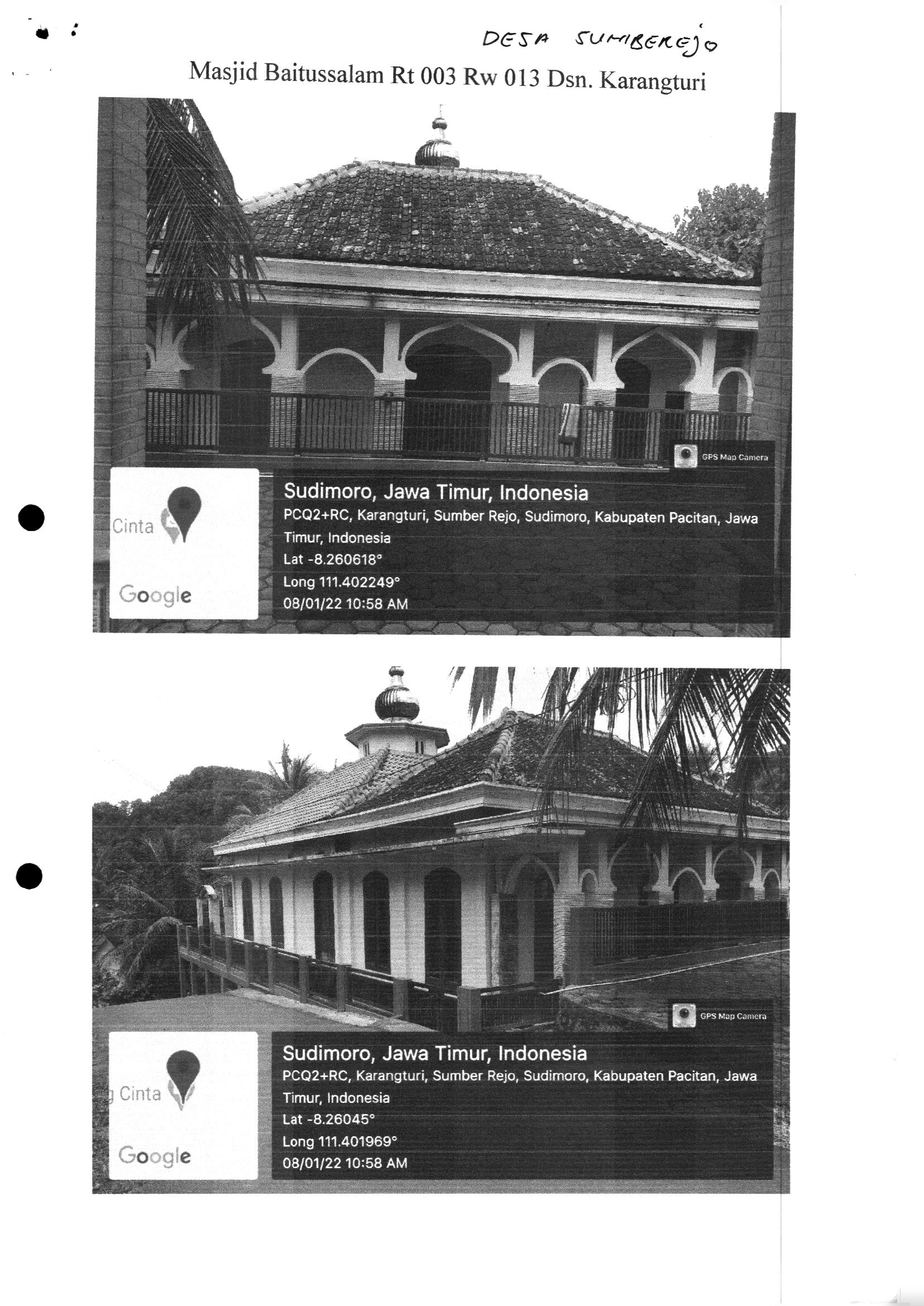 DESA SUMBEREJO

Masjid Baitussalam Rt 003 Rw 013 Dsn. Karangturi

GPS Map Camera

Cinta

Google

Sudimoro, Jawa Timur, Indonesia
PCQ2+RC, Karangturi, Sumber Rejo, Sudimoro, Kabupaten Pacitan, Jawa Timur, Indonesia
Lat -8.260618°
Long 111.402249°
08/01/22 10:58 AM

GPS Map Camera

Cinta

Google

Sudimoro, Jawa Timur, Indonesia
PCQ2+RC, Karangturi, Sumber Rejo, Sudimoro, Kabupaten Pacitan, Jawa Timur, Indonesia
Lat -8.26045°
Long 111.401969°
08/01/22 10:58 AM